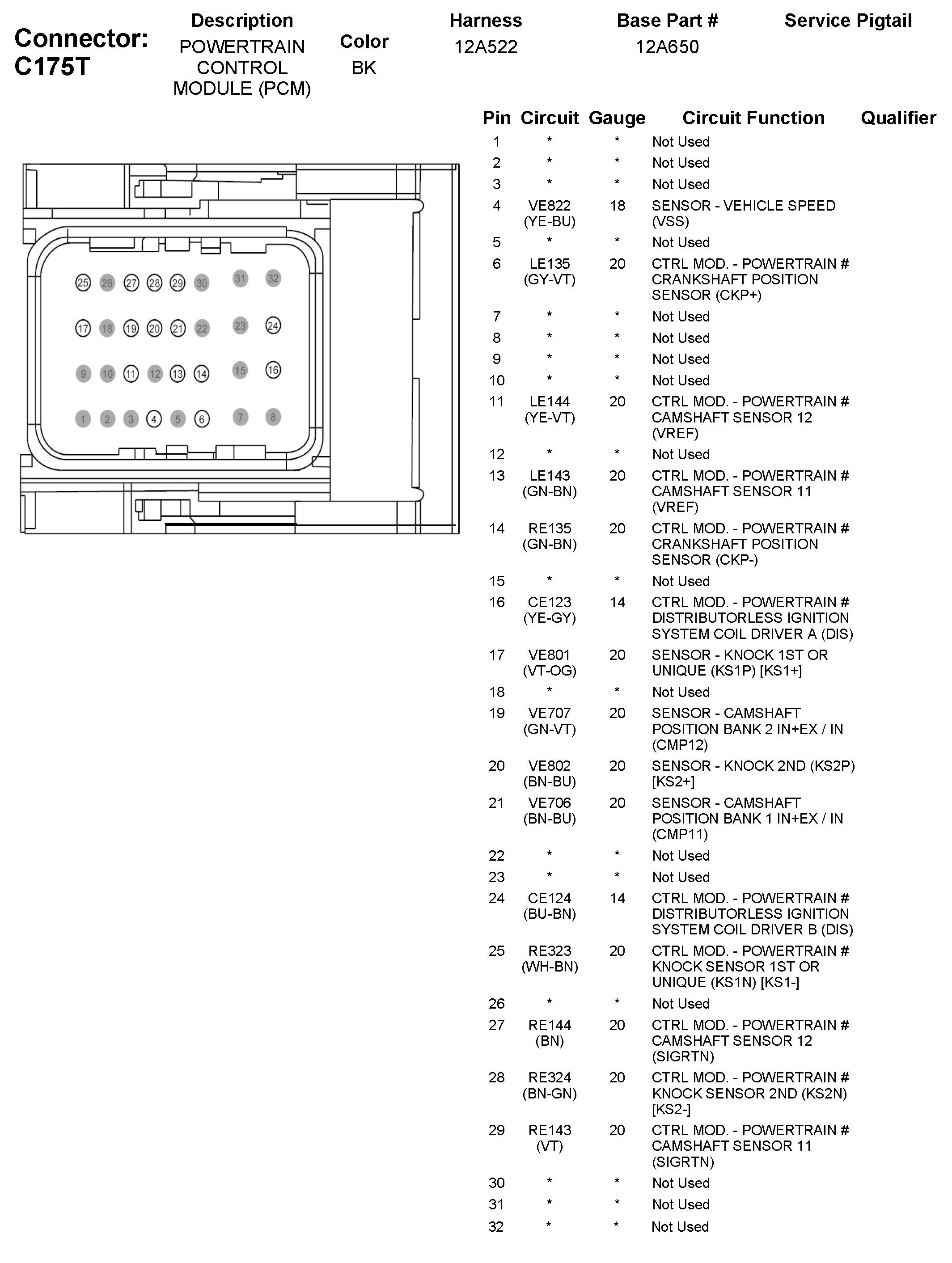 Connector: C175T

| Description | Color | Harness | Base Part # | Service Pigtail |
|---|---|---|---|---|
| POWERTRAIN CONTROL MODULE (PCM) | BK | 12A522 | 12A650 | |

25 26 27 28 29 30 31 32
17 18 19 20 21 22 23 24
9 10 11 12 13 14 15 16
1 2 3 4 5 6 7 8

| Pin | Circuit | Gauge | Circuit Function | Qualifier |
|---|---|---|---|---|
| 1 | * | * | Not Used | |
| 2 | * | * | Not Used | |
| 3 | * | * | Not Used | |
| 4 | VE822 (YE-BU) | 18 | SENSOR - VEHICLE SPEED (VSS) | |
| 5 | * | * | Not Used | |
| 6 | LE135 (GY-VT) | 20 | CTRL MOD. - POWERTRAIN # CRANKSHAFT POSITION SENSOR (CKP+) | |
| 7 | * | * | Not Used | |
| 8 | * | * | Not Used | |
| 9 | * | * | Not Used | |
| 10 | * | * | Not Used | |
| 11 | LE144 (YE-VT) | 20 | CTRL MOD. - POWERTRAIN # CAMSHAFT SENSOR 12 (VREF) | |
| 12 | * | * | Not Used | |
| 13 | LE143 (GN-BN) | 20 | CTRL MOD. - POWERTRAIN # CAMSHAFT SENSOR 11 (VREF) | |
| 14 | RE135 (GN-BN) | 20 | CTRL MOD. - POWERTRAIN # CRANKSHAFT POSITION SENSOR (CKP-) | |
| 15 | * | * | Not Used | |
| 16 | CE123 (YE-GY) | 14 | CTRL MOD. - POWERTRAIN # DISTRIBUTORLESS IGNITION SYSTEM COIL DRIVER A (DIS) | |
| 17 | VE801 (VT-OG) | 20 | SENSOR - KNOCK 1ST OR UNIQUE (KS1P) [KS1+] | |
| 18 | * | * | Not Used | |
| 19 | VE707 (GN-VT) | 20 | SENSOR - CAMSHAFT POSITION BANK 2 IN+EX / IN (CMP12) | |
| 20 | VE802 (BN-BU) | 20 | SENSOR - KNOCK 2ND (KS2P) [KS2+] | |
| 21 | VE706 (BN-BU) | 20 | SENSOR - CAMSHAFT POSITION BANK 1 IN+EX / IN (CMP11) | |
| 22 | * | * | Not Used | |
| 23 | * | * | Not Used | |
| 24 | CE124 (BU-BN) | 14 | CTRL MOD. - POWERTRAIN # DISTRIBUTORLESS IGNITION SYSTEM COIL DRIVER B (DIS) | |
| 25 | RE323 (WH-BN) | 20 | CTRL MOD. - POWERTRAIN # KNOCK SENSOR 1ST OR UNIQUE (KS1N) [KS1-] | |
| 26 | * | * | Not Used | |
| 27 | RE144 (BN) | 20 | CTRL MOD. - POWERTRAIN # CAMSHAFT SENSOR 12 (SIGRTN) | |
| 28 | RE324 (BN-GN) | 20 | CTRL MOD. - POWERTRAIN # KNOCK SENSOR 2ND (KS2N) [KS2-] | |
| 29 | RE143 (VT) | 20 | CTRL MOD. - POWERTRAIN # CAMSHAFT SENSOR 11 (SIGRTN) | |
| 30 | * | * | Not Used | |
| 31 | * | * | Not Used | |
| 32 | * | * | Not Used | |